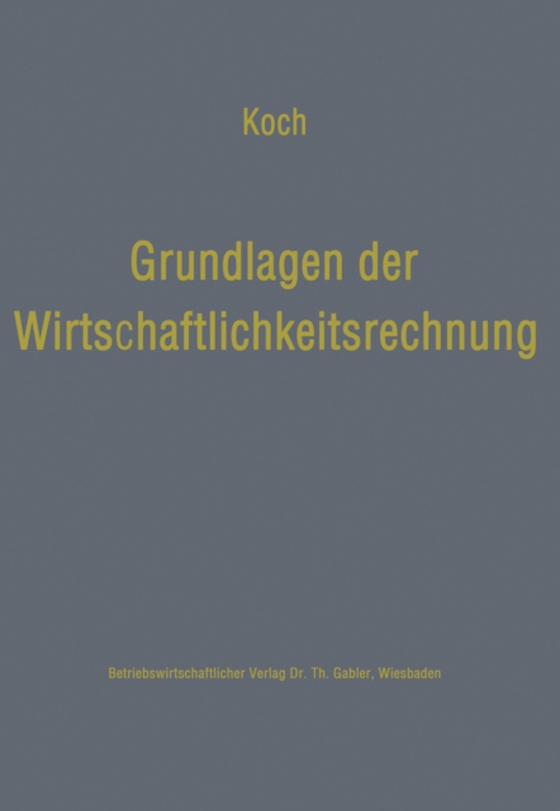 Koch

Grundlagen der Wirtschaftlichkeitsrechnung

Betriebswirtschaftlicher Verlag Dr. Th. Gabler, Wiesbaden